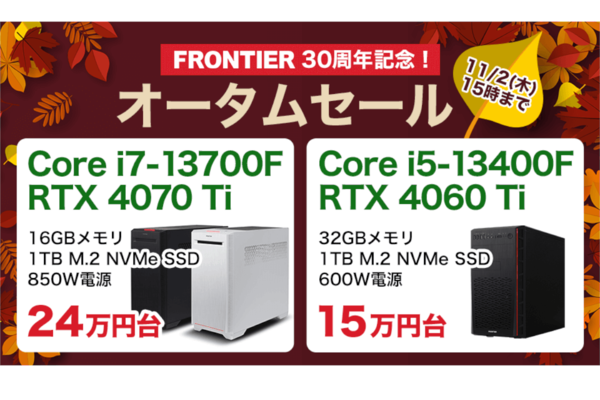 FRONTIER 30周年記念！

オータムセール

11/2(木)
15時まで

Core i7-13700F
RTX 4070 Ti

16GBメモリ
1TB M.2 NVMe SSD
850W電源

24万円台

Core i5-13400F
RTX 4060 Ti

32GBメモリ
1TB M.2 NVMe SSD
600W電源

15万円台